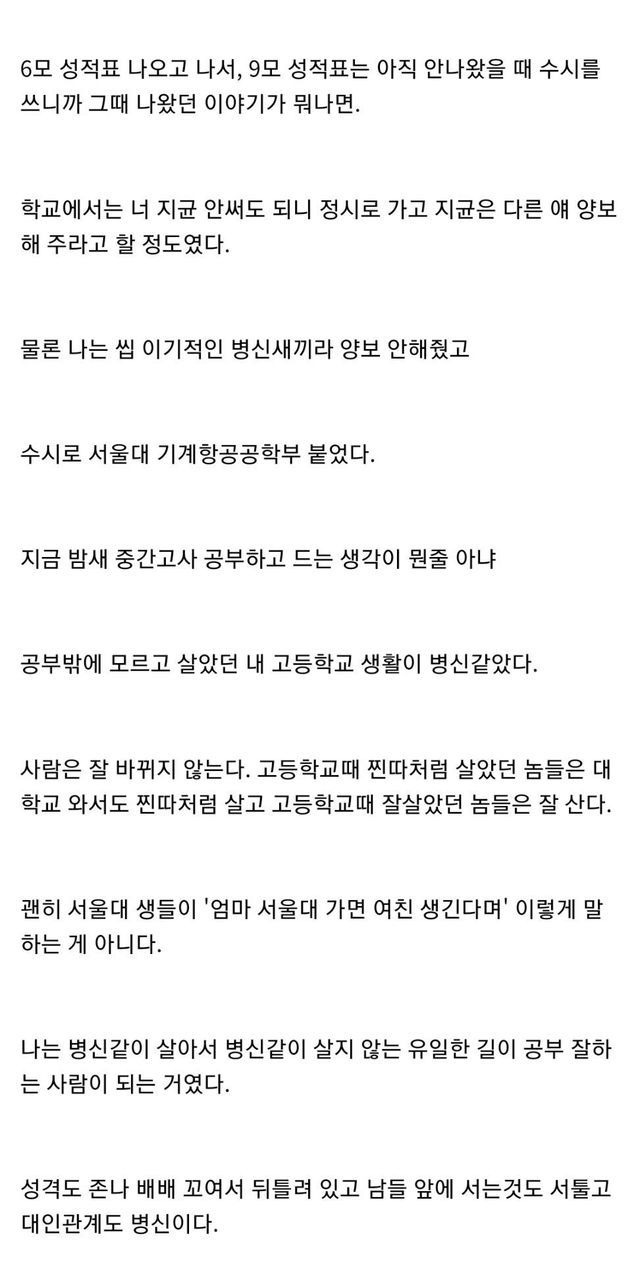 6모 성적표 나오고 나서, 9모 성적표는 아직 안나왔을 때 수시를 쓰니까 그때 나왔던 이야기가 뭐냐면.

학교에서는 너 지균 안써도 되니 정시로 가고 지균은 다른 얘 양보해 주라고 할 정도였다.

물론 나는 씹 이기적인 병신새끼라 양보 안해줬고

수시로 서울대 기계항공공학부 붙었다.

지금 밤새 중간고사 공부하고 드는 생각이 뭔줄 아냐

공부밖에 모르고 살았던 내 고등학교 생활이 병신같았다.

사람은 잘 바뀌지 않는다. 고등학교때 찐따처럼 살았던 놈들은 대학교 와서도 찐따처럼 살고 고등학교때 잘살았던 놈들은 잘 산다.

괜히 서울대 생들이 '엄마 서울대 가면 여친 생긴다며' 이렇게 말하는 게 아니다.

나는 병신같이 살아서 병신같이 살지 않는 유일한 길이 공부 잘하는 사람이 되는 거였다.

성격도 존나 배배 꼬여서 뒤틀려 있고 남들 앞에 서는것도 서툴고 대인관계도 병신이다.